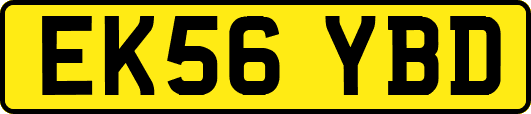 EK56 YBD